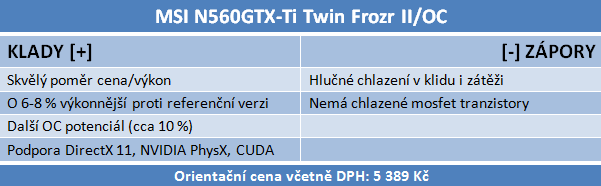 MSI N560GTX-Ti Twin Frozr II/OC

| KLADY [+] | [-] ZÁPORY |
|---|---|
| Skvělý poměr cena/výkon | Hlučné chlazení v klidu i zátěži |
| O 6-8 % výkonnější proti referenční verzi | Nemá chlazené mosfet tranzistory |
| Další OC potenciál (cca 10 %) | |
| Podpora DirectX 11, NVIDIA PhysX, CUDA | |

Orientační cena včetně DPH: 5 389 Kč